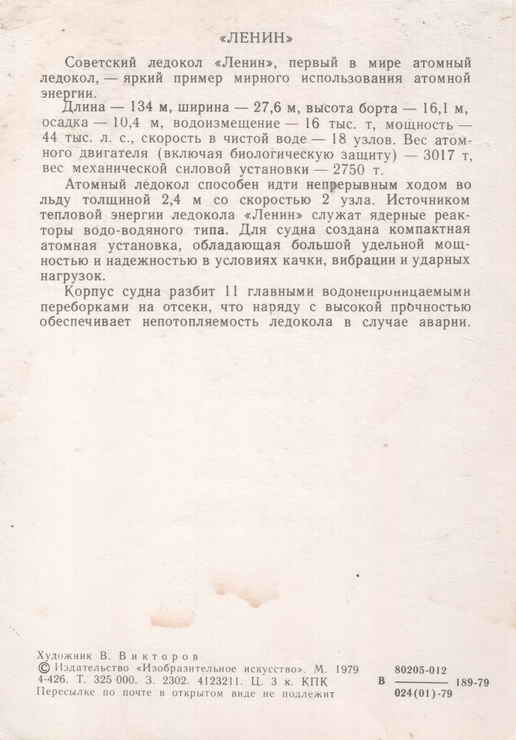 «ЛЕНИН»

Советский ледокол «Ленин», первый в мире атомный ледокол, — яркий пример мирного использования атомной энергии.

Длина — 134 м, ширина — 27,6 м, высота борта — 16,1 м, осадка — 10,4 м, водоизмещение — 16 тыс. т, мощность — 44 тыс. л. с., скорость в чистой воде — 18 узлов. Вес атомного двигателя (включая биологическую защиту) — 3017 т, вес механической силовой установки — 2750 т.

Атомный ледокол способен идти непрерывным ходом во льду толщиной 2,4 м со скоростью 2 узла. Источником тепловой энергии ледокола «Ленин» служат ядерные реакторы водо-водяного типа. Для судна создана компактная атомная установка, обладающая большой удельной мощностью и надежностью в условиях качки, вибрации и ударных нагрузок.

Корпус судна разбит 11 главными водонепроницаемыми переборками на отсеки, что наряду с высокой прочностью обеспечивает непотопляемость ледокола в случае аварии.

Художник В. Викторов
© Издательство «Изобразительное искусство». М. 1979
4-426. Т. 325 000. З. 2302. 4123211. Ц. 3 к. КПК
Пересылке по почте в открытом виде не подлежит

В $\frac{80205-012}{024(01)-79}$ 189-79